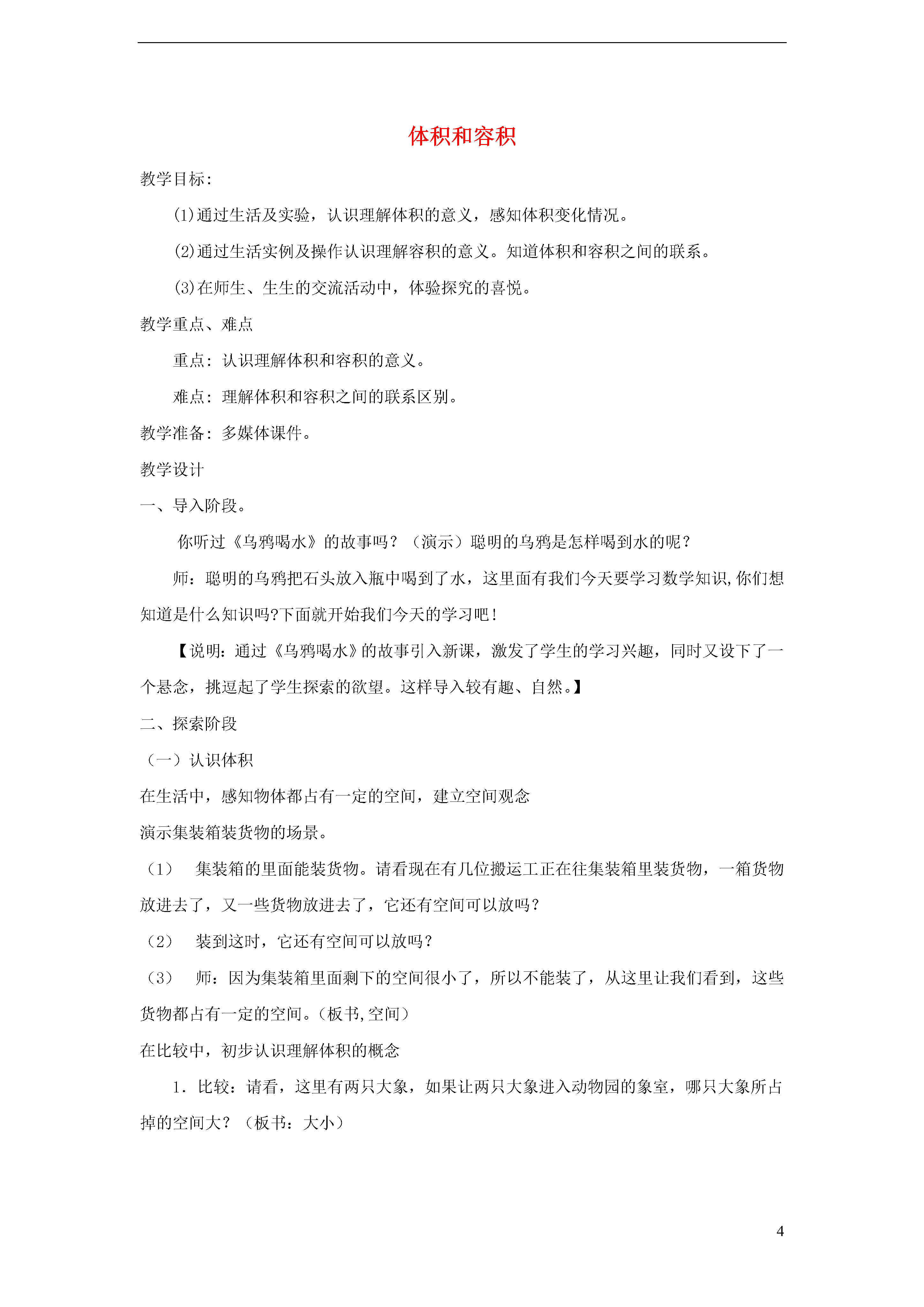 体积和容积

教学目标：

(1)通过生活及实验，认识理解体积的意义，感知体积变化情况。

(2)通过生活实例及操作认识理解容积的意义。知道体积和容积之间的联系。

(3)在师生、生生的交流活动中，体验探究的喜悦。

教学重点、难点

重点：认识理解体积和容积的意义。

难点：理解体积和容积之间的联系区别。

教学准备：多媒体课件。

教学设计

一、导入阶段。

你听过《乌鸦喝水》的故事吗？（演示）聪明的乌鸦是怎样喝到水的呢？

师：聪明的乌鸦把石头放入瓶中喝到了水，这里面有我们今天要学习数学知识,你们想知道是什么知识吗?下面就开始我们今天的学习吧！

【说明：通过《乌鸦喝水》的故事引入新课，激发了学生的学习兴趣，同时又设下了一个悬念，挑逗起了学生探索的欲望。这样导入较有趣、自然。】

二、探索阶段

（一）认识体积

在生活中，感知物体都占有一定的空间，建立空间观念

演示集装箱装货物的场景。

（1） 集装箱的里面能装货物。请看现在有几位搬运工正在往集装箱里装货物，一箱货物放进去了，又一些货物放进去了，它还有空间可以放吗？

（2） 装到这时，它还有空间可以放吗？

（3） 师：因为集装箱里面剩下的空间很小了，所以不能装了，从这里让我们看到，这些货物都占有一定的空间。（板书,空间）

在比较中，初步认识理解体积的概念

1．比较：请看，这里有两只大象，如果让两只大象进入动物园的象室，哪只大象所占掉的空间大？（板书：大小）

4